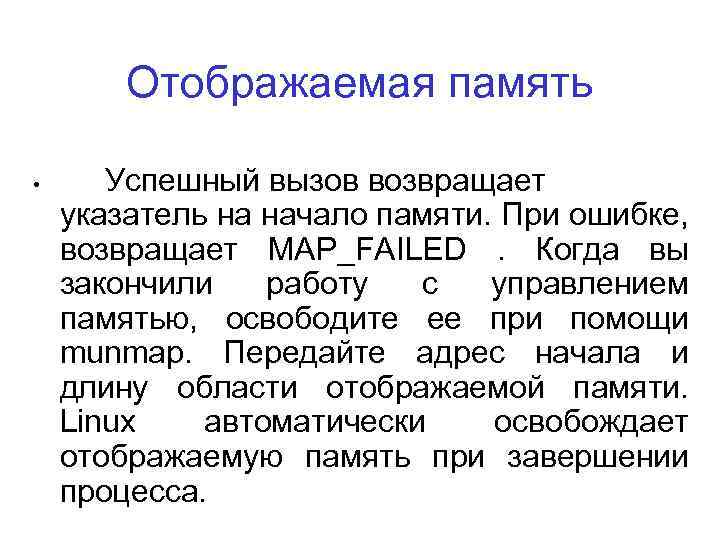 Отображаемая память

• Успешный вызов возвращает указатель на начало памяти. При ошибке, возвращает MAP_FAILED . Когда вы закончили работу с управлением памятью, освободите ее при помощи munmap. Передайте адрес начала и длину области отображаемой памяти. Linux автоматически освобождает отображаемую память при завершении процесса.